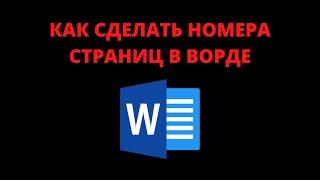 КАК СДЕЛАТЬ НОМЕРА СТРАНИЦ В ВОРДЕ

W